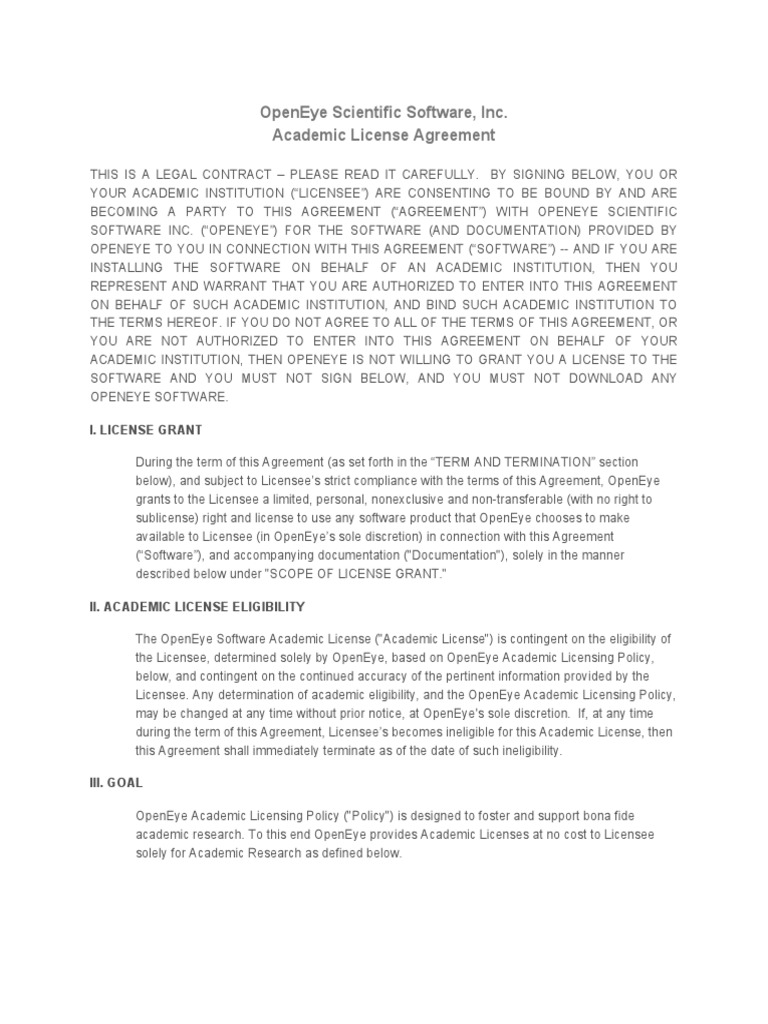 OpenEye Scientific Software, Inc.
Academic License Agreement

THIS IS A LEGAL CONTRACT – PLEASE READ IT CAREFULLY. BY SIGNING BELOW, YOU OR YOUR ACADEMIC INSTITUTION ("LICENSEE") ARE CONSENTING TO BE BOUND BY AND ARE BECOMING A PARTY TO THIS AGREEMENT ("AGREEMENT") WITH OPENEYE SCIENTIFIC SOFTWARE INC. ("OPENEYE") FOR THE SOFTWARE (AND DOCUMENTATION) PROVIDED BY OPENEYE TO YOU IN CONNECTION WITH THIS AGREEMENT ("SOFTWARE") -- AND IF YOU ARE INSTALLING THE SOFTWARE ON BEHALF OF AN ACADEMIC INSTITUTION, THEN YOU REPRESENT AND WARRANT THAT YOU ARE AUTHORIZED TO ENTER INTO THIS AGREEMENT ON BEHALF OF SUCH ACADEMIC INSTITUTION, AND BIND SUCH ACADEMIC INSTITUTION TO THE TERMS HEREOF. IF YOU DO NOT AGREE TO ALL OF THE TERMS OF THIS AGREEMENT, OR YOU ARE NOT AUTHORIZED TO ENTER INTO THIS AGREEMENT ON BEHALF OF YOUR ACADEMIC INSTITUTION, THEN OPENEYE IS NOT WILLING TO GRANT YOU A LICENSE TO THE SOFTWARE AND YOU MUST NOT SIGN BELOW, AND YOU MUST NOT DOWNLOAD ANY OPENEYE SOFTWARE.

I. LICENSE GRANT

During the term of this Agreement (as set forth in the "TERM AND TERMINATION" section below), and subject to Licensee's strict compliance with the terms of this Agreement, OpenEye grants to the Licensee a limited, personal, nonexclusive and non-transferable (with no right to sublicense) right and license to use any software product that OpenEye chooses to make available to Licensee (in OpenEye's sole discretion) in connection with this Agreement ("Software"), and accompanying documentation ("Documentation"), solely in the manner described below under "SCOPE OF LICENSE GRANT."

II. ACADEMIC LICENSE ELIGIBILITY

The OpenEye Software Academic License ("Academic License") is contingent on the eligibility of the Licensee, determined solely by OpenEye, based on OpenEye Academic Licensing Policy, below, and contingent on the continued accuracy of the pertinent information provided by the Licensee. Any determination of academic eligibility, and the OpenEye Academic Licensing Policy, may be changed at any time without prior notice, at OpenEye's sole discretion. If, at any time during the term of this Agreement, Licensee's becomes ineligible for this Academic License, then this Agreement shall immediately terminate as of the date of such ineligibility.

III. GOAL

OpenEye Academic Licensing Policy ("Policy") is designed to foster and support bona fide academic research. To this end OpenEye provides Academic Licenses at no cost to Licensee solely for Academic Research as defined below.